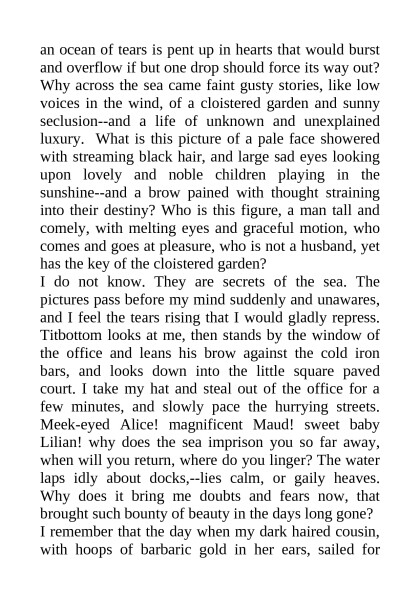 an ocean of tears is pent up in hearts that would burst and overflow if but one drop should force its way out? Why across the sea came faint gusty stories, like low voices in the wind, of a cloistered garden and sunny seclusion--and a life of unknown and unexplained luxury. What is this picture of a pale face showered with streaming black hair, and large sad eyes looking upon lovely and noble children playing in the sunshine--and a brow pained with thought straining into their destiny? Who is this figure, a man tall and comely, with melting eyes and graceful motion, who comes and goes at pleasure, who is not a husband, yet has the key of the cloistered garden?

I do not know. They are secrets of the sea. The pictures pass before my mind suddenly and unawares, and I feel the tears rising that I would gladly repress. Titbottom looks at me, then stands by the window of the office and leans his brow against the cold iron bars, and looks down into the little square paved court. I take my hat and steal out of the office for a few minutes, and slowly pace the hurrying streets. Meek-eyed Alice! magnificent Maud! sweet baby Lilian! why does the sea imprison you so far away, when will you return, where do you linger? The water laps idly about docks,--lies calm, or gaily heaves. Why does it bring me doubts and fears now, that brought such bounty of beauty in the days long gone?

I remember that the day when my dark haired cousin, with hoops of barbaric gold in her ears, sailed for